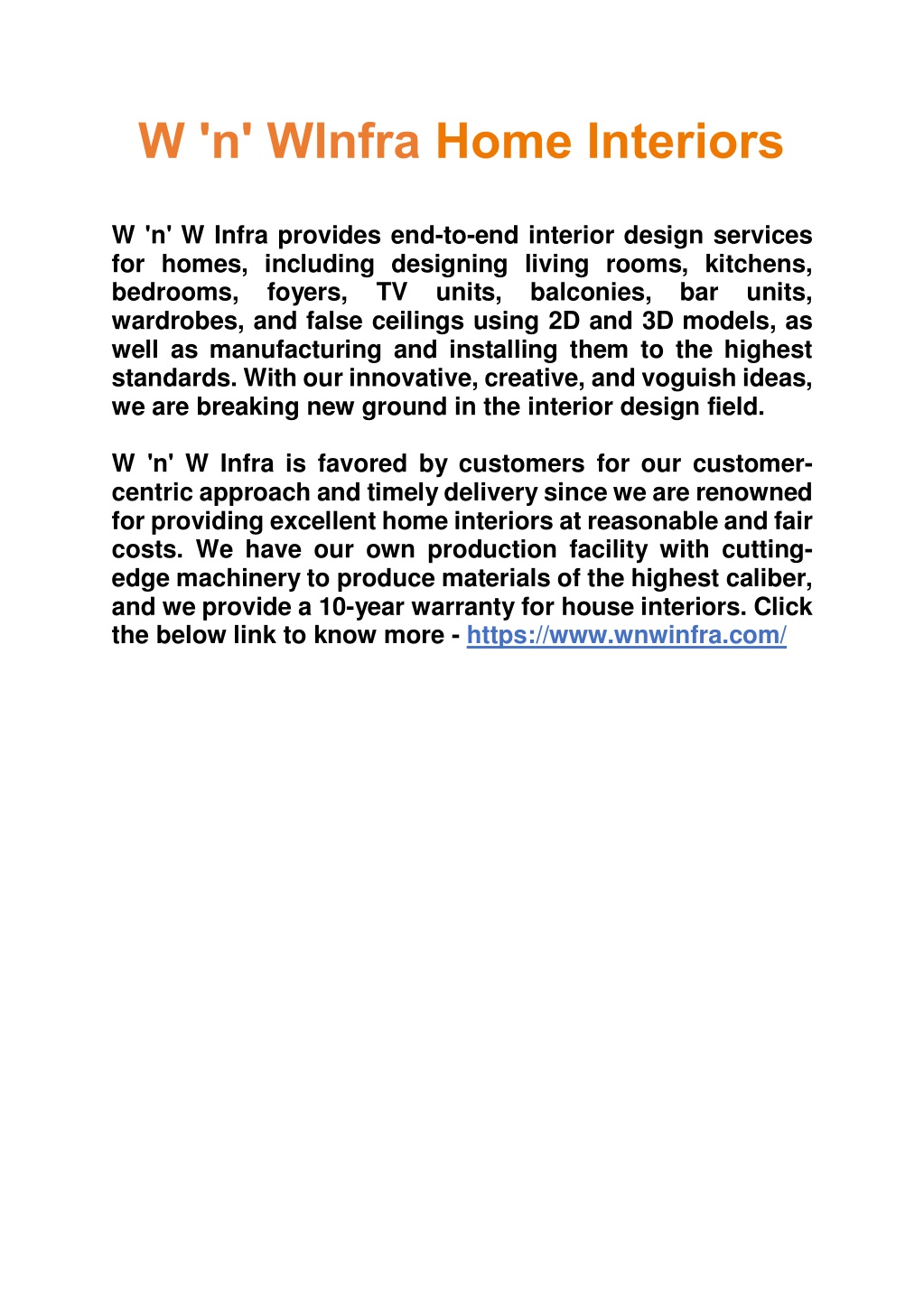 W 'n' WInfra Home Interiors

W 'n' W Infra provides end-to-end interior design services for homes, including designing living rooms, kitchens, bedrooms, foyers, TV units, balconies, bar units, wardrobes, and false ceilings using 2D and 3D models, as well as manufacturing and installing them to the highest standards. With our innovative, creative, and voguish ideas, we are breaking new ground in the interior design field.

W 'n' W Infra is favored by customers for our customer-centric approach and timely delivery since we are renowned for providing excellent home interiors at reasonable and fair costs. We have our own production facility with cutting-edge machinery to produce materials of the highest caliber, and we provide a 10-year warranty for house interiors. Click the below link to know more - https://www.wnwinfra.com/